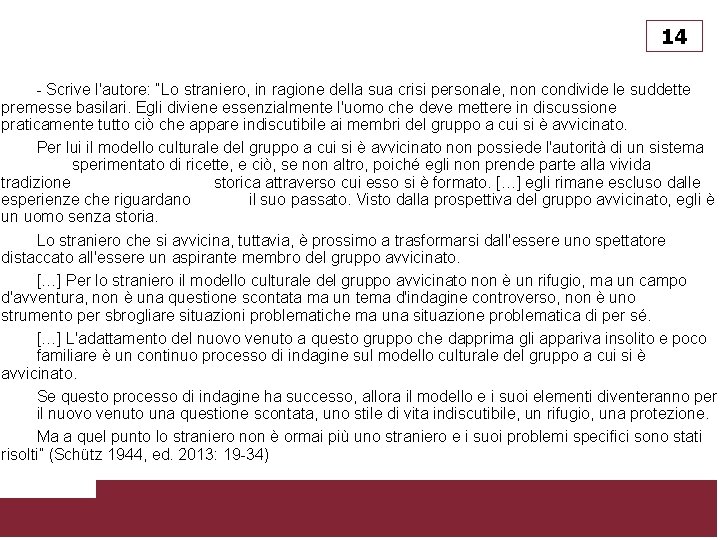 14

- Scrive l'autore: "Lo straniero, in ragione della sua crisi personale, non condivide le suddette premesse basilari. Egli diviene essenzialmente l'uomo che deve mettere in discussione praticamente tutto ciò che appare indiscutibile ai membri del gruppo a cui si è avvicinato.

Per lui il modello culturale del gruppo a cui si è avvicinato non possiede l'autorità di un sistema sperimentato di ricette, e ciò, se non altro, poiché egli non prende parte alla vivida tradizione storica attraverso cui esso si è formato. [...] egli rimane escluso dalle esperienze che riguardano il suo passato. Visto dalla prospettiva del gruppo avvicinato, egli è un uomo senza storia.

Lo straniero che si avvicina, tuttavia, è prossimo a trasformarsi dall'essere uno spettatore distaccato all'essere un aspirante membro del gruppo avvicinato.

[...] Per lo straniero il modello culturale del gruppo avvicinato non è un rifugio, ma un campo d'avventura, non è una questione scontata ma un tema d'indagine controverso, non è uno strumento per sbrogliare situazioni problematiche ma una situazione problematica di per sé.

[...] L'adattamento del nuovo venuto a questo gruppo che dapprima gli appariva insolito e poco familiare è un continuo processo di indagine sul modello culturale del gruppo a cui si è avvicinato.

Se questo processo di indagine ha successo, allora il modello e i suoi elementi diventeranno per il nuovo venuto una questione scontata, uno stile di vita indiscutibile, un rifugio, una protezione.

Ma a quel punto lo straniero non è ormai più uno straniero e i suoi problemi specifici sono stati risolti" (Schütz 1944, ed. 2013: 19-34)